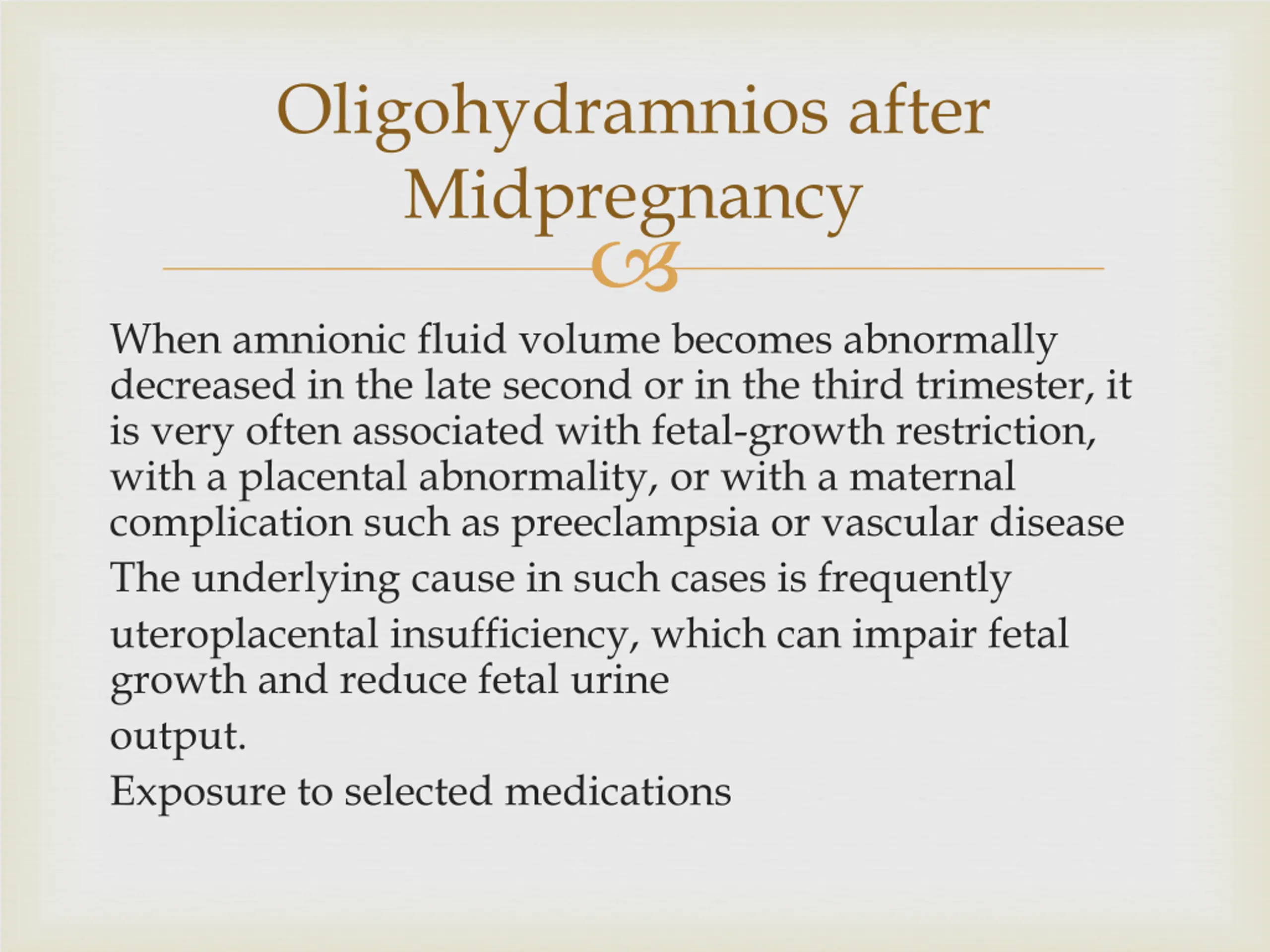 Oligohydramnios after Midpregnancy

When amnionic fluid volume becomes abnormally decreased in the late second or in the third trimester, it is very often associated with fetal-growth restriction, with a placental abnormality, or with a maternal complication such as preeclampsia or vascular disease

The underlying cause in such cases is frequently

uteroplacental insufficiency, which can impair fetal growth and reduce fetal urine

output.

Exposure to selected medications